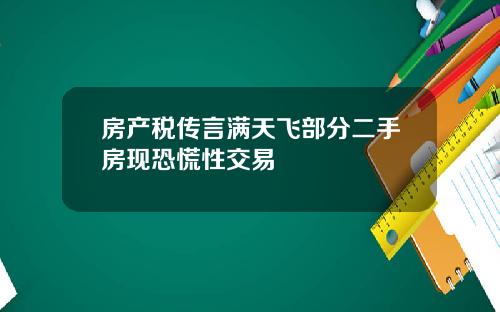 房产税传言满天飞部分二手房现恐慌性交易